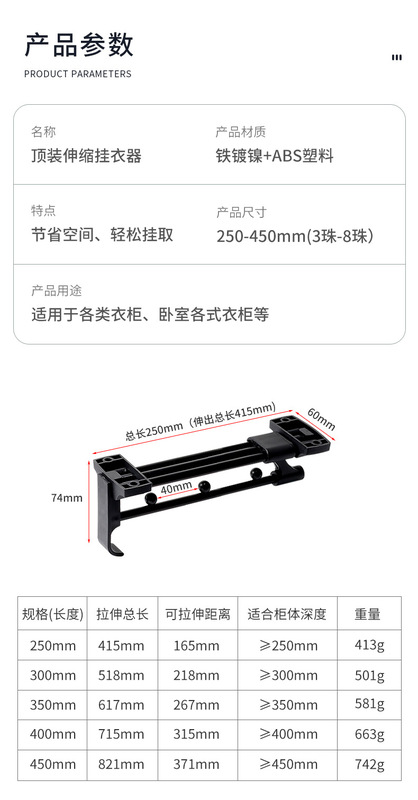 产品参数

PRODUCT PARAMETERS

名称
顶装伸缩挂衣器

产品材质
铁镀镍+ABS塑料

特点
节省空间、轻松挂取

产品尺寸
250-450mm(3珠-8珠)

产品用途
适用于各类衣柜、卧室各式衣柜等

总长250mm（伸出总长415mm）
60mm
74mm
40mm

| 规格(长度) | 拉伸总长 | 可拉伸距离 | 适合柜体深度 | 重量 |
|---|---|---|---|---|
| 250mm | 415mm | 165mm | ≥250mm | 413g |
| 300mm | 518mm | 218mm | ≥300mm | 501g |
| 350mm | 617mm | 267mm | ≥350mm | 581g |
| 400mm | 715mm | 315mm | ≥400mm | 663g |
| 450mm | 821mm | 371mm | ≥450mm | 742g |